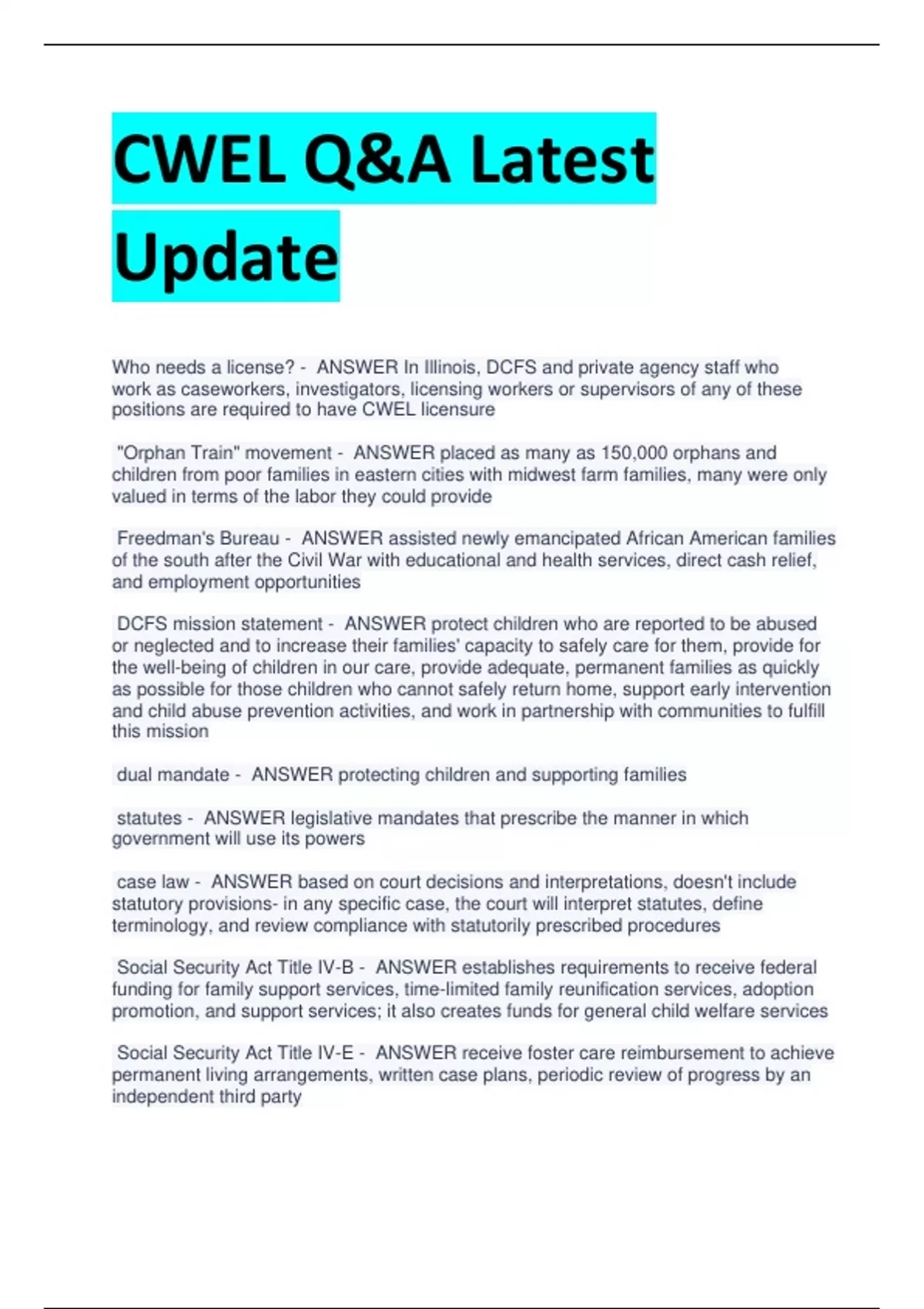 CWEL Q&A Latest Update

Who needs a license? - ANSWER In Illinois, DCFS and private agency staff who work as caseworkers, investigators, licensing workers or supervisors of any of these positions are required to have CWEL licensure

"Orphan Train" movement - ANSWER placed as many as 150,000 orphans and children from poor families in eastern cities with midwest farm families, many were only valued in terms of the labor they could provide

Freedman's Bureau - ANSWER assisted newly emancipated African American families of the south after the Civil War with educational and health services, direct cash relief, and employment opportunities

DCFS mission statement - ANSWER protect children who are reported to be abused or neglected and to increase their families' capacity to safely care for them, provide for the well-being of children in our care, provide adequate, permanent families as quickly as possible for those children who cannot safely return home, support early intervention and child abuse prevention activities, and work in partnership with communities to fulfill this mission

dual mandate - ANSWER protecting children and supporting families

statutes - ANSWER legislative mandates that prescribe the manner in which government will use its powers

case law - ANSWER based on court decisions and interpretations, doesn't include statutory provisions- in any specific case, the court will interpret statutes, define terminology, and review compliance with statutorily prescribed procedures

Social Security Act Title IV-B - ANSWER establishes requirements to receive federal funding for family support services, time-limited family reunification services, adoption promotion, and support services; it also creates funds for general child welfare services

Social Security Act Title IV-E - ANSWER receive foster care reimbursement to achieve permanent living arrangements, written case plans, periodic review of progress by an independent third party